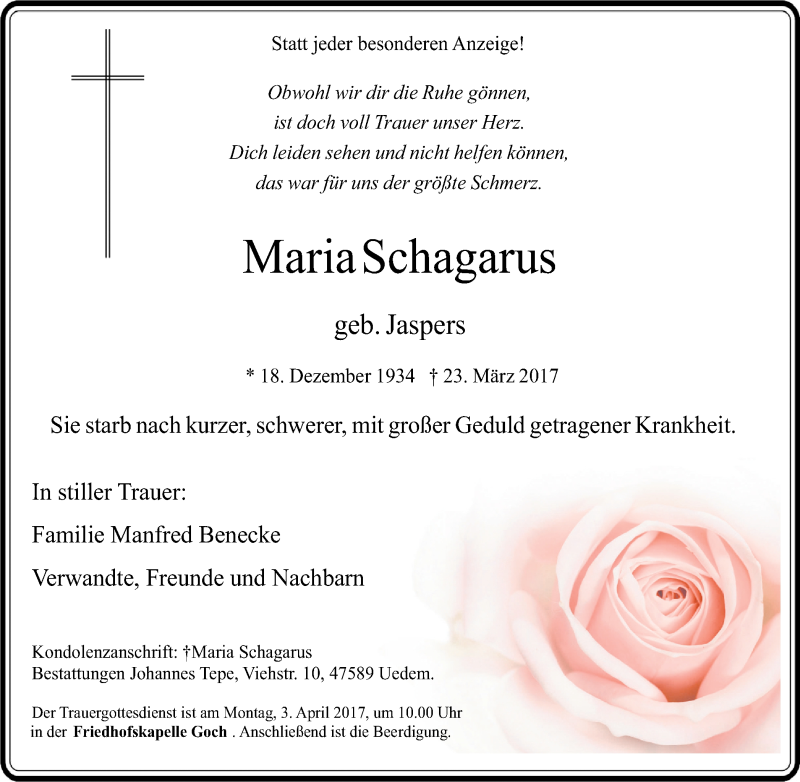 Statt jeder besonderen Anzeige!

Obwohl wir dir die Ruhe gönnen,
ist doch voll Trauer unser Herz.
Dich leiden sehen und nicht helfen können,
das war für uns der größte Schmerz.

Maria Schagarus

geb. Jaspers

* 18. Dezember 1934 † 23. März 2017

Sie starb nach kurzer, schwerer, mit großer Geduld getragener Krankheit.

In stiller Trauer:

Familie Manfred Benecke

Verwandte, Freunde und Nachbarn

Kondolenzanschrift: †Maria Schagarus
Bestattungen Johannes Tepe, Viehstr. 10, 47589 Uedem.

Der Trauergottesdienst ist am Montag, 3. April 2017, um 10.00 Uhr in der Friedhofskapelle Goch . Anschließend ist die Beerdigung.